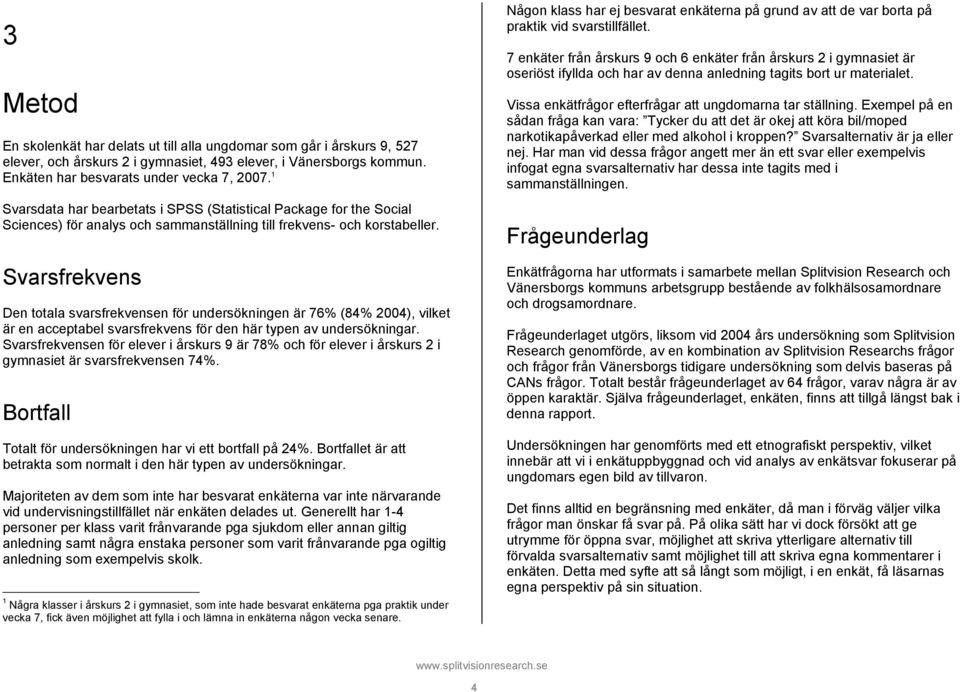 3

Metod

En skolenkät har delats ut till alla ungdomar som går i årskurs 9, 527 elever, och årskurs 2 i gymnasiet, 493 elever, i Vänersborgs kommun. Enkäten har besvarats under vecka 7, 2007.$^1$

Svarsdata har bearbetats i SPSS (Statistical Package for the Social Sciences) för analys och sammanställning till frekvens- och korstabeller.

Svarsfrekvens

Den totala svarsfrekvensen för undersökningen är 76% (84% 2004), vilket är en acceptabel svarsfrekvens för den här typen av undersökningar. Svarsfrekvensen för elever i årskurs 9 är 78% och för elever i årskurs 2 i gymnasiet är svarsfrekvensen 74%.

Bortfall

Totalt för undersökningen har vi ett bortfall på 24%. Bortfallet är att betrakta som normalt i den här typen av undersökningar.

Majoriteten av dem som inte har besvarat enkäterna var inte närvarande vid undervisningstillfället när enkäten delades ut. Generellt har 1-4 personer per klass varit frånvarande pga sjukdom eller annan giltig anledning samt några enstaka personer som varit frånvarande pga ogiltig anledning som exempelvis skolk.

$^1$ Några klasser i årskurs 2 i gymnasiet, som inte hade besvarat enkäterna pga praktik under vecka 7, fick även möjlighet att fylla i och lämna in enkäterna någon vecka senare.

Någon klass har ej besvarat enkäterna på grund av att de var borta på praktik vid svarstillfället.

7 enkäter från årskurs 9 och 6 enkäter från årskurs 2 i gymnasiet är oseriöst ifyllda och har av denna anledning tagits bort ur materialet.

Vissa enkätfrågor efterfrågar att ungdomarna tar ställning. Exempel på en sådan fråga kan vara: "Tycker du att det är okej att köra bil/moped narkotikapåverkad eller med alkohol i kroppen?" Svarsalternativ är ja eller nej. Har man vid dessa frågor angett mer än ett svar eller exempelvis infogat egna svarsalternativ har dessa inte tagits med i sammanställningen.

Frågeunderlag

Enkätfrågorna har utformats i samarbete mellan Splitvision Research och Vänersborgs kommuns arbetsgrupp bestående av folkhälsosamordnare och drogsamordnare.

Frågeunderlaget utgörs, liksom vid 2004 års undersökning som Splitvision Research genomförde, av en kombination av Splitvision Researchs frågor och frågor från Vänersborgs tidigare undersökning som delvis baseras på CANs frågor. Totalt består frågeunderlaget av 64 frågor, varav några är av öppen karaktär. Själva frågeunderlaget, enkäten, finns att tillgå längst bak i denna rapport.

Undersökningen har genomförts med ett etnografiskt perspektiv, vilket innebär att vi i enkätuppbyggnad och vid analys av enkätsvar fokuserar på ungdomars egen bild av tillvaron.

Det finns alltid en begränsning med enkäter, då man i förväg väljer vilka frågor man önskar få svar på. På olika sätt har vi dock försökt att ge utrymme för öppna svar, möjlighet att skriva ytterligare alternativ till förvalda svarsalternativ samt möjlighet till att skriva egna kommentarer i enkäten. Detta med syfte att så långt som möjligt, i en enkät, få läsarnas egna perspektiv på sin situation.

www.splitvisionresearch.se

4